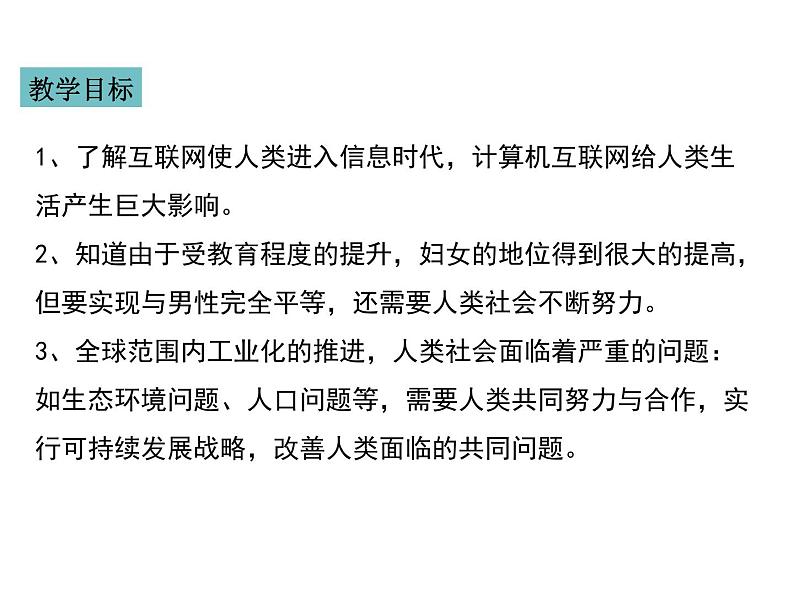 教学目标

1、了解互联网使人类进入信息时代，计算机互联网给人类生活产生巨大影响。

2、知道由于受教育程度的提升，妇女的地位得到很大的提高，但要实现与男性完全平等，还需要人类社会不断努力。

3、全球范围内工业化的推进，人类社会面临着严重的问题：如生态环境问题、人口问题等，需要人类共同努力与合作，实行可持续发展战略，改善人类面临的共同问题。